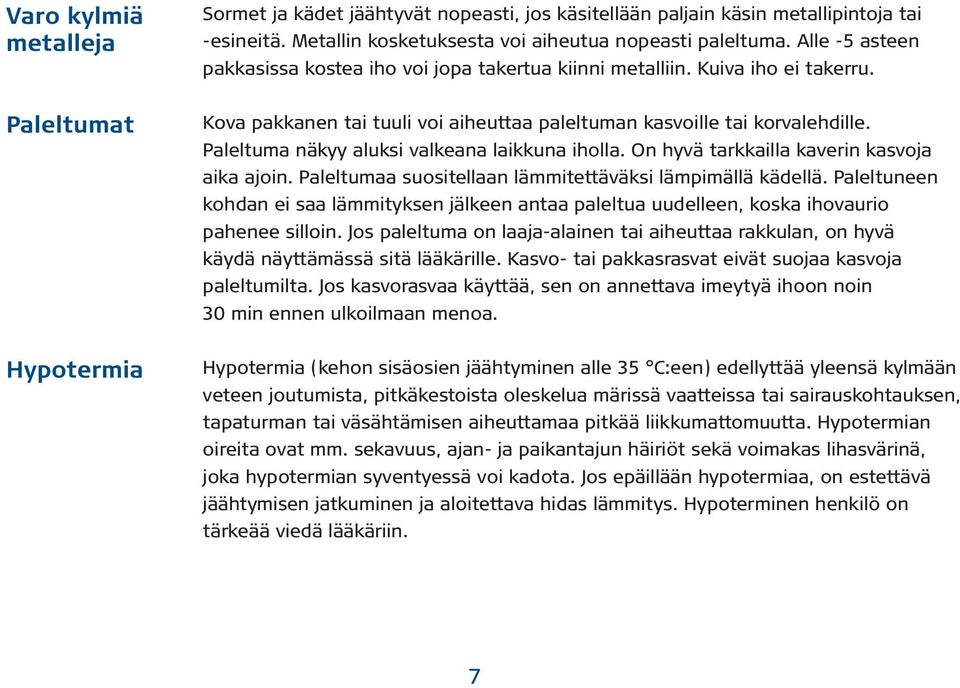 Varo kylmiä metalleja

Sormet ja kädet jäähtyvät nopeasti, jos käsitellään paljain käsin metallipintoja tai -esineitä. Metallin kosketuksesta voi aiheutua nopeasti paleltuma. Alle -5 asteen pakkasissa kostea iho voi jopa takertua kiinni metalliin. Kuiva iho ei takerru.

Paleltumat

Kova pakkanen tai tuuli voi aiheuttaa paleltuman kasvoille tai korvalehdille. Paleltuma näkyy aluksi valkeana laikkuna iholla. On hyvä tarkkailla kaverin kasvoja aika ajoin. Paleltumaa suositellaan lämmitettäväksi lämpimällä kädellä. Paleltuneen kohdan ei saa lämmityksen jälkeen antaa paleltua uudelleen, koska ihovaurio pahenee silloin. Jos paleltuma on laaja-alainen tai aiheuttaa rakkulan, on hyvä käydä näyttämässä sitä lääkärille. Kasvo- tai pakkasrasvat eivät suojaa kasvoja paleltumilta. Jos kasvorasvaa käyttää, sen on annettava imeytyä ihoon noin 30 min ennen ulkoilmaan menoa.

Hypotermia

Hypotermia (kehon sisäosien jäähtyminen alle 35 °C:een) edellyttää yleensä kylmään veteen joutumista, pitkäkestoista oleskelua märissä vaatteissa tai sairauskohtauksen, tapaturman tai väsähtämisen aiheuttamaa pitkää liikkumattomuutta. Hypotermian oireita ovat mm. sekavuus, ajan- ja paikantajun häiriöt sekä voimakas lihasvärinä, joka hypotermian syventyessä voi kadota. Jos epäillään hypotermiaa, on estettävä jäähtymisen jatkuminen ja aloitettava hidas lämmitys. Hypoterminen henkilö on tärkeää viedä lääkäriin.

7